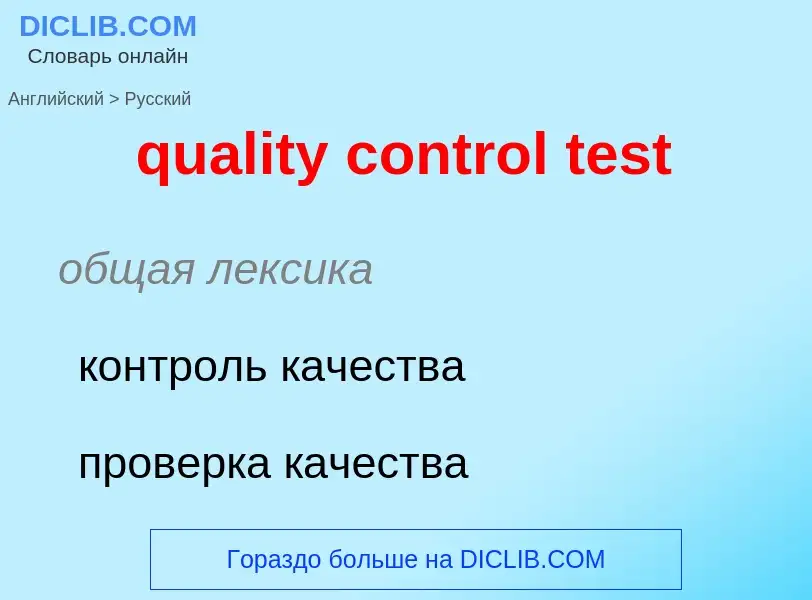 DICLIB.COM
Словарь онлайн

Английский > Русский

quality control test

общая лексика

контроль качества

проверка качества

Гораздо больше на DICLIB.COM